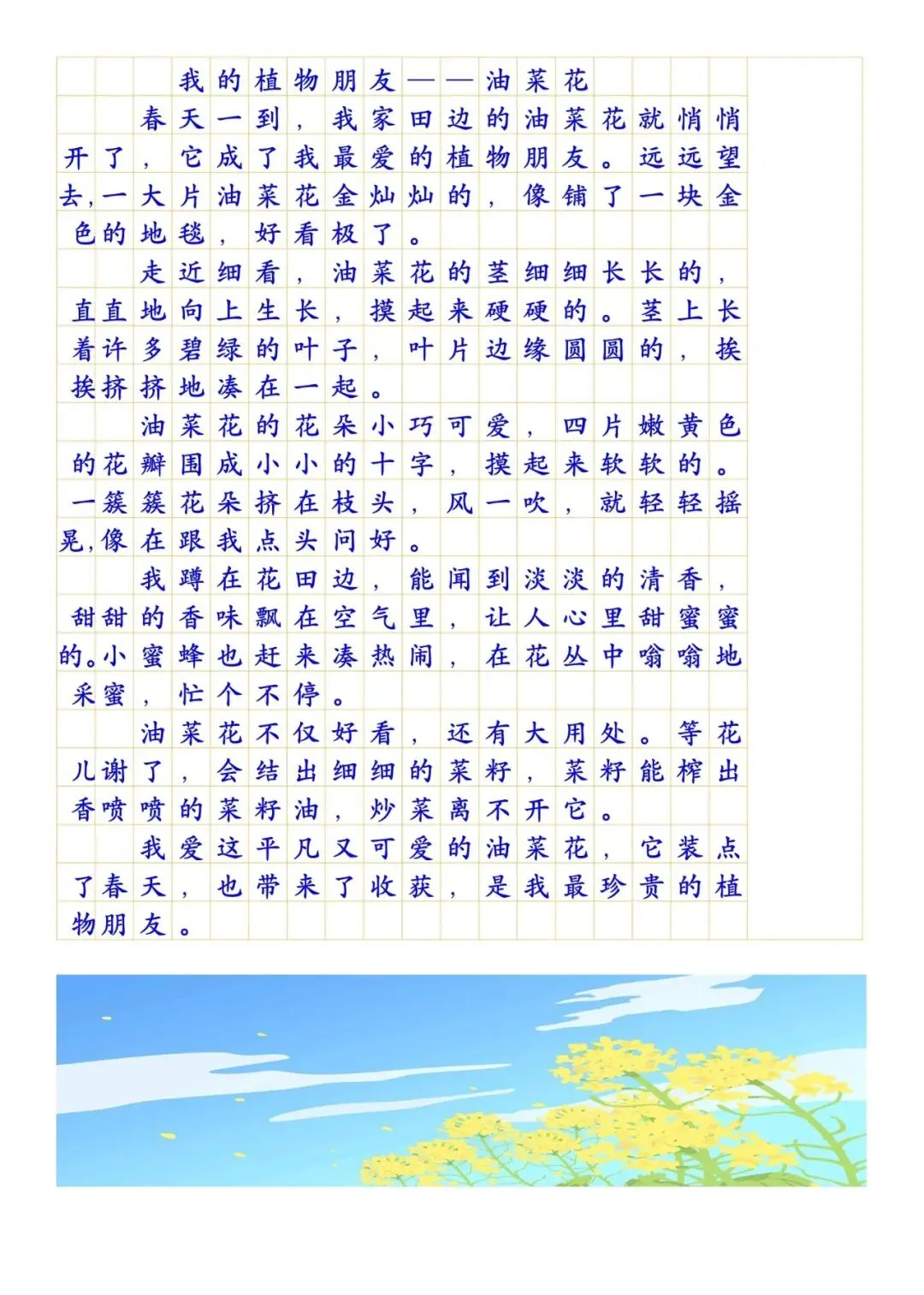 我的植物朋友——油菜花

春天一到，我家田边的油菜花就悄悄开了，它成了我最爱的植物朋友。远远望去，一大片油菜花金灿灿的，像铺了一块金色的地毯，好看极了。

走近细看，油菜花的茎细细长长的，直直地向上生长，摸起来硬硬的。茎上长着许多碧绿的叶子，叶片边缘圆圆的，挨挨挤挤地凑在一起。

油菜花的花朵小巧可爱，四片嫩黄色的花瓣围成小小的十字，摸起来软软的。一簇簇花朵挤在枝头，风一吹，就轻轻摇晃，像在跟我点头问好。

我蹲在花田边，能闻到淡淡的清香，甜甜的香味飘在空气里，让人心里甜蜜蜜的。小蜜蜂也赶来凑热闹，在花丛中嗡嗡地采蜜，忙个不停。

油菜花不仅好看，还有大用处。等花儿谢了，会结出细细的菜籽，菜籽能榨出香喷喷的菜籽油，炒菜离不开它。

我爱这平凡又可爱的油菜花，它装点了春天，也带来了收获，是我最珍贵的植物朋友。